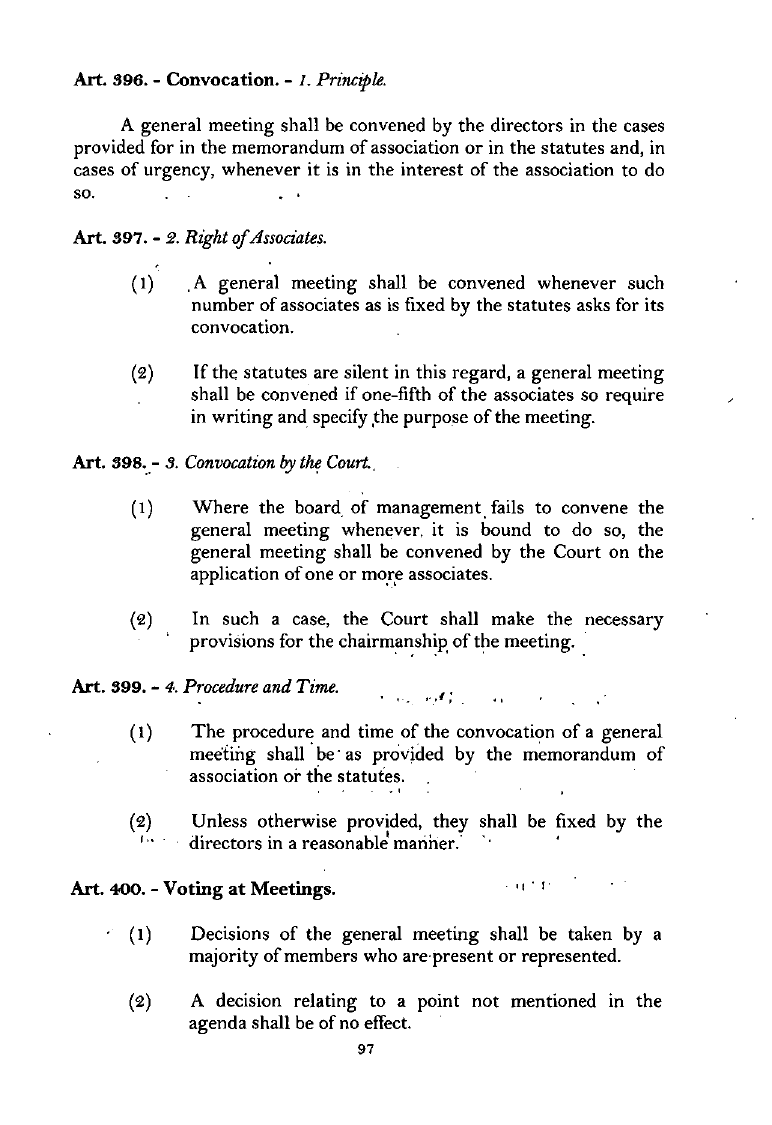 Art. 396. - Convocation. - 1. Principle.

A general meeting shall be convened by the directors in the cases provided for in the memorandum of association or in the statutes and, in cases of urgency, whenever it is in the interest of the association to do so.

Art. 397. - 2. Right of Associates.

(1) A general meeting shall be convened whenever such number of associates as is fixed by the statutes asks for its convocation.

(2) If the statutes are silent in this regard, a general meeting shall be convened if one-fifth of the associates so require in writing and specify the purpose of the meeting.

Art. 398. - 3. Convocation by the Court.

(1) Where the board of management fails to convene the general meeting whenever it is bound to do so, the general meeting shall be convened by the Court on the application of one or more associates.

(2) In such a case, the Court shall make the necessary provisions for the chairmanship of the meeting.

Art. 399. - 4. Procedure and Time.

(1) The procedure and time of the convocation of a general meeting shall be as provided by the memorandum of association or the statutes.

(2) Unless otherwise provided, they shall be fixed by the directors in a reasonable manner.

Art. 400. - Voting at Meetings.

(1) Decisions of the general meeting shall be taken by a majority of members who are present or represented.

(2) A decision relating to a point not mentioned in the agenda shall be of no effect.

97